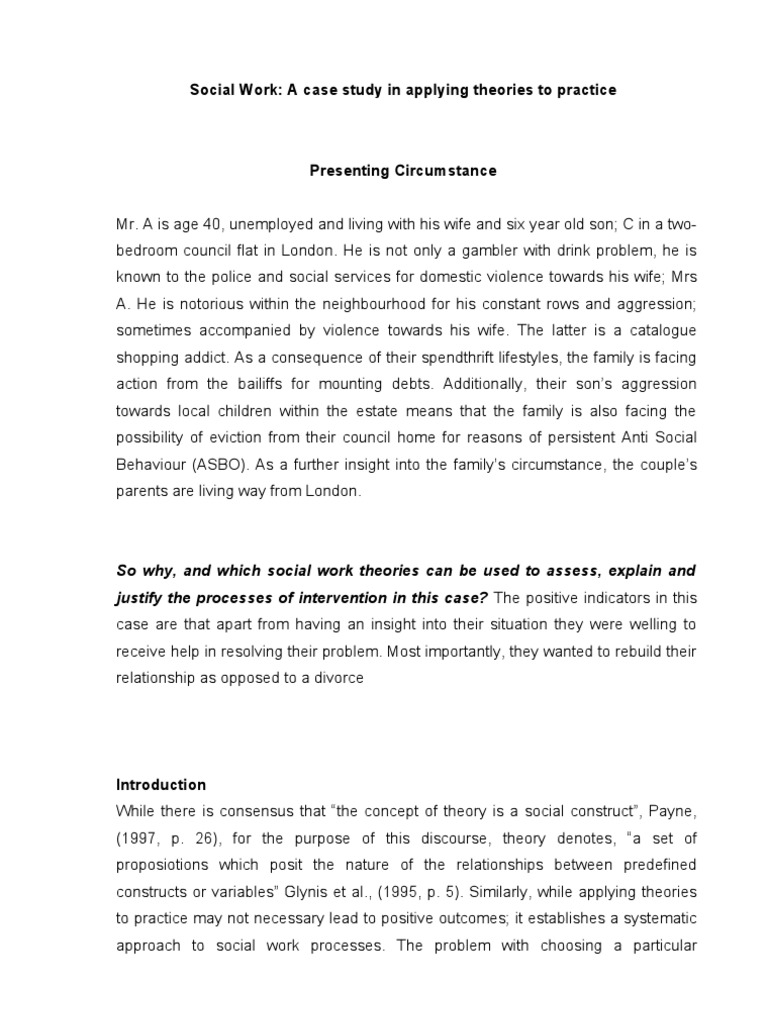 Social Work: A case study in applying theories to practice

Presenting Circumstance

Mr. A is age 40, unemployed and living with his wife and six year old son; C in a two-bedroom council flat in London. He is not only a gambler with drink problem, he is known to the police and social services for domestic violence towards his wife; Mrs A. He is notorious within the neighbourhood for his constant rows and aggression; sometimes accompanied by violence towards his wife. The latter is a catalogue shopping addict. As a consequence of their spendthrift lifestyles, the family is facing action from the bailiffs for mounting debts. Additionally, their son's aggression towards local children within the estate means that the family is also facing the possibility of eviction from their council home for reasons of persistent Anti Social Behaviour (ASBO). As a further insight into the family's circumstance, the couple's parents are living way from London.

So why, and which social work theories can be used to assess, explain and justify the processes of intervention in this case? The positive indicators in this case are that apart from having an insight into their situation they were welling to receive help in resolving their problem. Most importantly, they wanted to rebuild their relationship as opposed to a divorce

Introduction
While there is consensus that "the concept of theory is a social construct", Payne, (1997, p. 26), for the purpose of this discourse, theory denotes, "a set of proposiotions which posit the nature of the relationships between predefined constructs or variables" Glynis et al., (1995, p. 5). Similarly, while applying theories to practice may not necessary lead to positive outcomes; it establishes a systematic approach to social work processes. The problem with choosing a particular